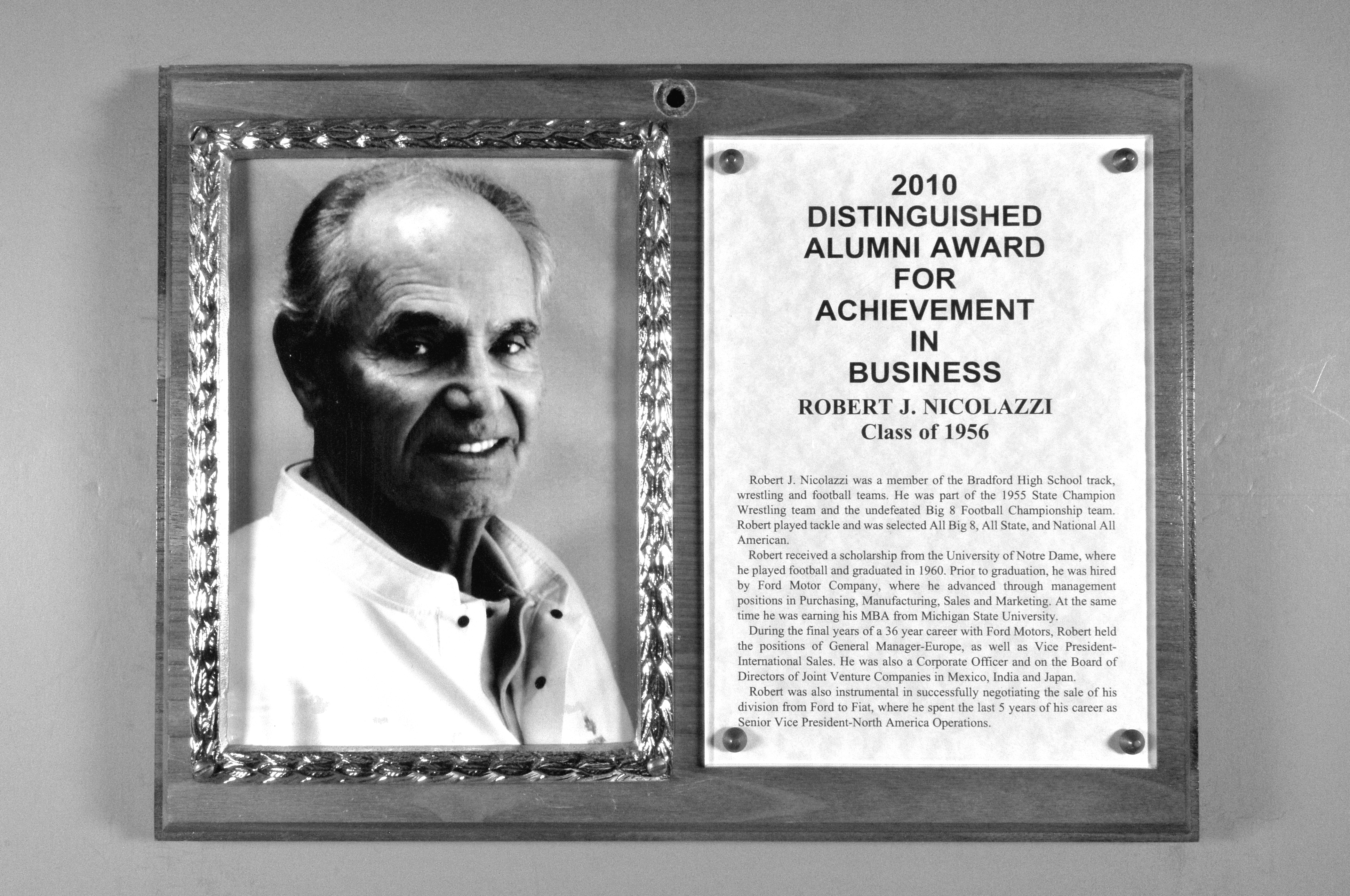 2010
DISTINGUISHED
ALUMNI AWARD
FOR
ACHIEVEMENT
IN
BUSINESS
ROBERT J. NICOLAZZI
Class of 1956

Robert J. Nicolazzi was a member of the Bradford High School track, wrestling and football teams. He was part of the 1955 State Champion Wrestling team and the undefeated Big 8 Football Championship team. Robert played tackle and was selected All Big 8, All State, and National All American.

Robert received a scholarship from the University of Notre Dame, where he played football and graduated in 1960. Prior to graduation, he was hired by Ford Motor Company, where he advanced through management positions in Purchasing, Manufacturing, Sales and Marketing. At the same time he was earning his MBA from Michigan State University.

During the final years of a 36 year career with Ford Motors, Robert held the positions of General Manager-Europe, as well as Vice President-International Sales. He was also a Corporate Officer and on the Board of Directors of Joint Venture Companies in Mexico, India and Japan.

Robert was also instrumental in successfully negotiating the sale of his division from Ford to Fiat, where he spent the last 5 years of his career as Senior Vice President-North America Operations.